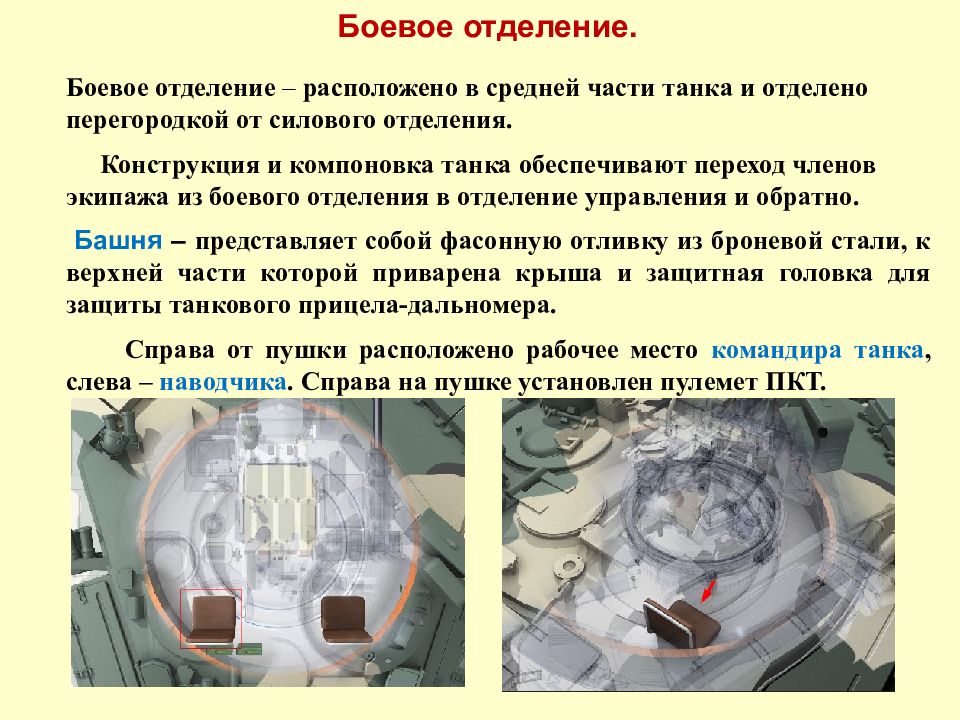 Боевое отделение.

Боевое отделение – расположено в средней части танка и отделено перегородкой от силового отделения.

Конструкция и компоновка танка обеспечивают переход членов экипажа из боевого отделения в отделение управления и обратно.

Башня – представляет собой фасонную отливку из броневой стали, к верхней части которой приварена крыша и защитная головка для защиты танкового прицела-дальномера.

Справа от пушки расположено рабочее место командира танка, слева – наводчика. Справа на пушке установлен пулемет ПКТ.